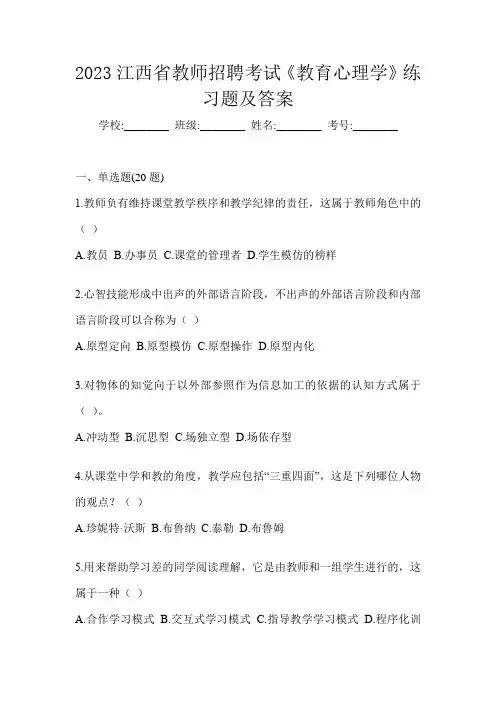 2023 江西省教师招聘考试《教育心理学》练习题及答案

学校:________ 班级:________ 姓名:________ 考号:________

一、单选题(20 题)

1.教师负有维持课堂教学秩序和教学纪律的责任，这属于教师角色中的（ ）

A.教员 B.办事员 C.课堂的管理者 D.学生模仿的榜样

2.心智技能形成中出声的外部语言阶段，不出声的外部语言阶段和内部语言阶段可以合称为（ ）

A.原型定向 B.原型模仿 C.原型操作 D.原型内化

3.对物体的知觉向于以外部参照作为信息加工的依据的认知方式属于（ ）。

A.冲动型 B.沉思型 C.场独立型 D.场依存型

4.从课堂中学和教的角度，教学应包括“三重四面”，这是下列哪位人物的观点？（ ）

A.珍妮特·沃斯 B.布鲁纳 C.泰勒 D.布鲁姆

5.用来帮助学习差的同学阅读理解，它是由教师和一组学生进行的，这属于一种（ ）

A.合作学习模式 B.交互式学习模式 C.指导教学学习模式 D.程序化训